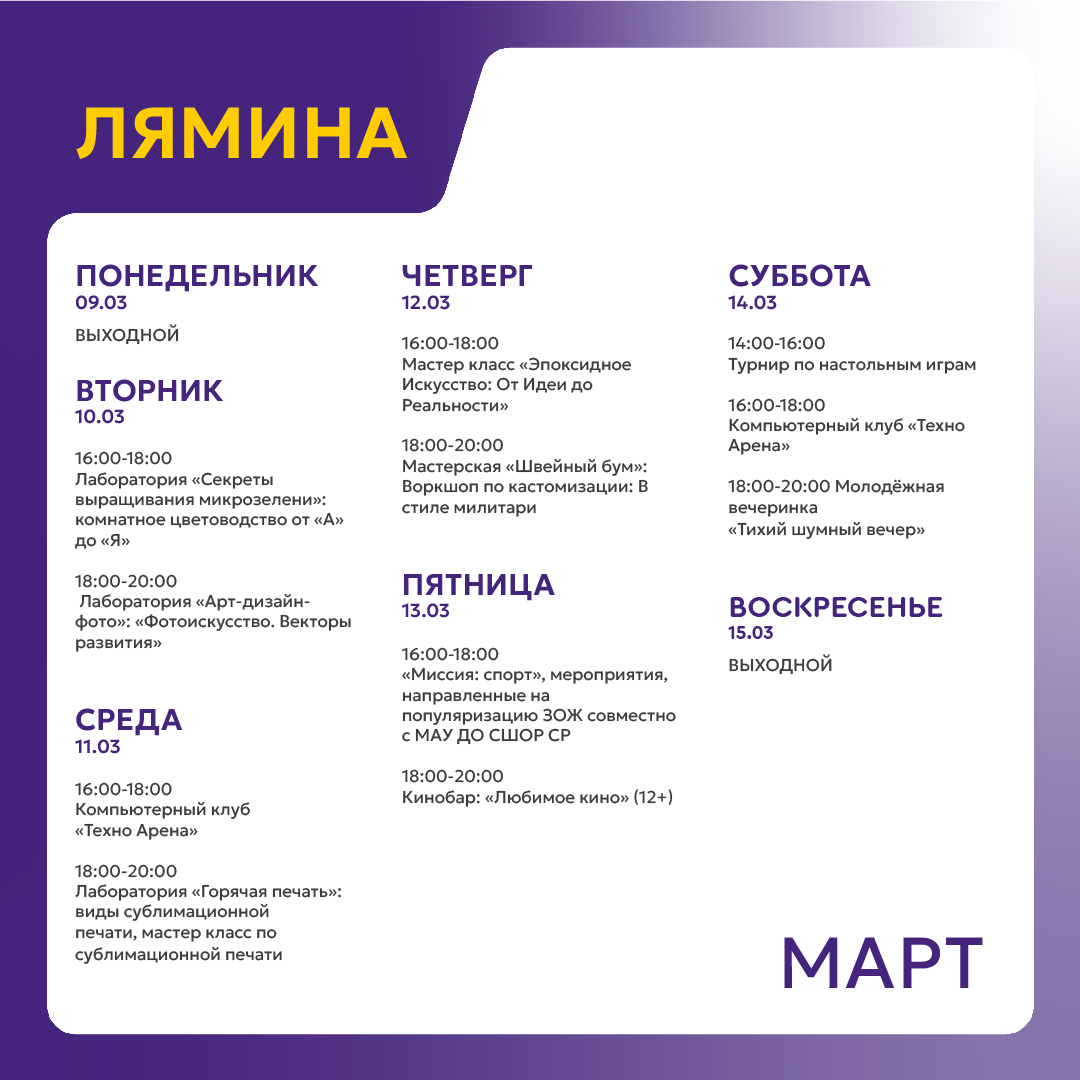 ЛЯМИНА

ПОНЕДЕЛЬНИК
09.03

ВЫХОДНОЙ

ВТОРНИК
10.03

16:00-18:00
Лаборатория «Секреты выращивания микрозелени»: комнатное цветоводство от «А» до «Я»

18:00-20:00
Лаборатория «Арт-дизайн-фото»: «Фотоискусство. Векторы развития»

СРЕДА
11.03

16:00-18:00
Компьютерный клуб «Техно Арена»

18:00-20:00
Лаборатория «Горячая печать»: виды сублимационной печати, мастер класс по сублимационной печати

ЧЕТВЕРГ
12.03

16:00-18:00
Мастер класс «Эпоксидное Искусство: От Идеи до Реальности»

18:00-20:00
Мастерская «Швейный бум»: Воркшоп по кастомизации: В стиле милитари

ПЯТНИЦА
13.03

16:00-18:00
«Миссия: спорт», мероприятия, направленные на популяризацию ЗОЖ совместно с МАУ ДО СШОР СР

18:00-20:00
Кинобар: «Любимое кино» (12+)

СУББОТА
14.03

14:00-16:00
Турнир по настольным играм

16:00-18:00
Компьютерный клуб «Техно Арена»

18:00-20:00 Молодёжная вечеринка
«Тихий шумный вечер»

ВОСКРЕСЕНЬЕ
15.03

ВЫХОДНОЙ

МАРТ